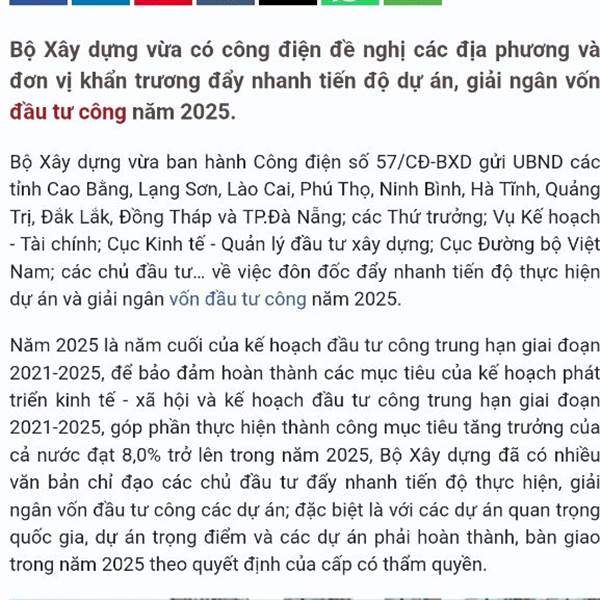 Bộ Xây dựng vừa có công điện đề nghị các địa phương và đơn vị khẩn trương đẩy nhanh tiến độ dự án, giải ngân vốn đầu tư công năm 2025.

Bộ Xây dựng vừa ban hành Công điện số 57/CĐ-BXD gửi UBND các tỉnh Cao Bằng, Lạng Sơn, Lào Cai, Phú Thọ, Ninh Bình, Hà Tĩnh, Quảng Trị, Đắk Lắk, Đồng Tháp và TP.Đà Nẵng; các Thứ trưởng; Vụ Kế hoạch - Tài chính; Cục Kinh tế - Quản lý đầu tư xây dựng; Cục Đường bộ Việt Nam; các chủ đầu tư... về việc đôn đốc đẩy nhanh tiến độ thực hiện dự án và giải ngân vốn đầu tư công năm 2025.

Năm 2025 là năm cuối của kế hoạch đầu tư công trung hạn giai đoạn 2021-2025, để bảo đảm hoàn thành các mục tiêu của kế hoạch phát triển kinh tế - xã hội và kế hoạch đầu tư công trung hạn giai đoạn 2021-2025, góp phần thực hiện thành công mục tiêu tăng trưởng của cả nước đạt 8,0% trở lên trong năm 2025, Bộ Xây dựng đã có nhiều văn bản chỉ đạo các chủ đầu tư đẩy nhanh tiến độ thực hiện, giải ngân vốn đầu tư công các dự án; đặc biệt là với các dự án quan trọng quốc gia, dự án trọng điểm và các dự án phải hoàn thành, bàn giao trong năm 2025 theo quyết định của cấp có thẩm quyền.